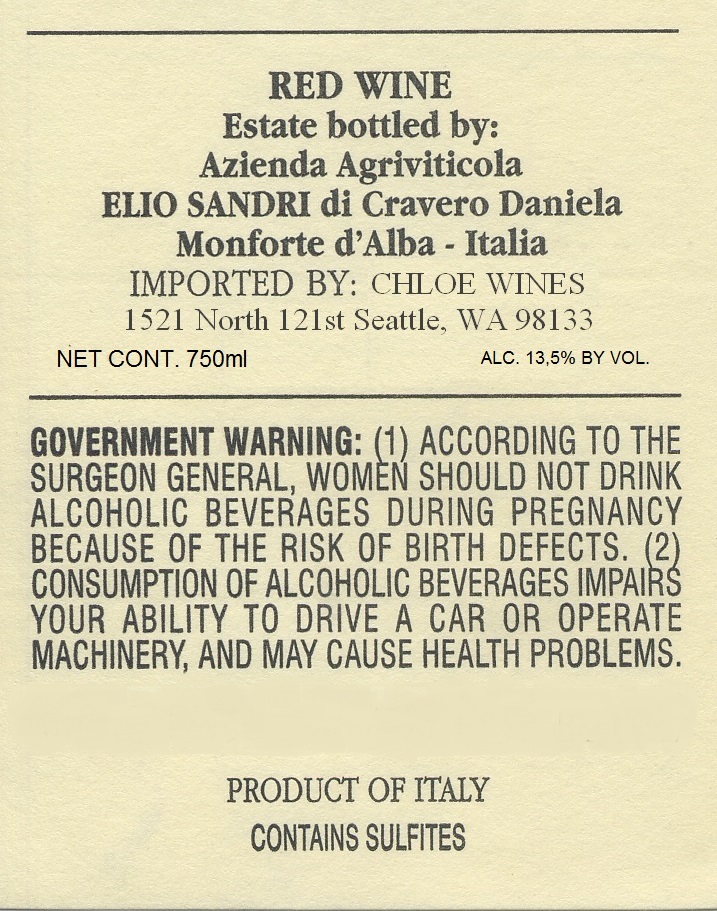 RED WINE
Estate bottled by:
Azienda Agriviticola
ELIO SANDRI di Cravero Daniela
Monforte d'Alba - Italia
IMPORTED BY: CHLOE WINES
1521 North 121st Seattle, WA 98133
NET CONT. 750ml
ALC. 13,5% BY VOL.

GOVERNMENT WARNING: (1) ACCORDING TO THE SURGEON GENERAL, WOMEN SHOULD NOT DRINK ALCOHOLIC BEVERAGES DURING PREGNANCY BECAUSE OF THE RISK OF BIRTH DEFECTS. (2) CONSUMPTION OF ALCOHOLIC BEVERAGES IMPAIRS YOUR ABILITY TO DRIVE A CAR OR OPERATE MACHINERY, AND MAY CAUSE HEALTH PROBLEMS.

PRODUCT OF ITALY
CONTAINS SULFITES